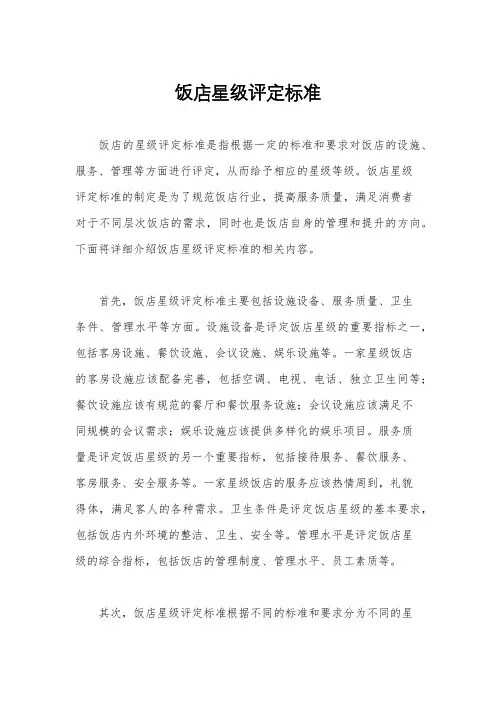 饭店星级评定标准

饭店的星级评定标准是指根据一定的标准和要求对饭店的设施、服务、管理等方面进行评定，从而给予相应的星级等级。饭店星级评定标准的制定是为了规范饭店行业，提高服务质量，满足消费者对于不同层次饭店的需求，同时也是饭店自身的管理和提升的方向。下面将详细介绍饭店星级评定标准的相关内容。

首先，饭店星级评定标准主要包括设施设备、服务质量、卫生条件、管理水平等方面。设施设备是评定饭店星级的重要指标之一，包括客房设施、餐饮设施、会议设施、娱乐设施等。一家星级饭店的客房设施应该配备完善，包括空调、电视、电话、独立卫生间等；餐饮设施应该有规范的餐厅和餐饮服务设施；会议设施应该满足不同规模的会议需求；娱乐设施应该提供多样化的娱乐项目。服务质量是评定饭店星级的另一个重要指标，包括接待服务、餐饮服务、客房服务、安全服务等。一家星级饭店的服务应该热情周到，礼貌得体，满足客人的各种需求。卫生条件是评定饭店星级的基本要求，包括饭店内外环境的整洁、卫生、安全等。管理水平是评定饭店星级的综合指标，包括饭店的管理制度、管理水平、员工素质等。

其次，饭店星级评定标准根据不同的标准和要求分为不同的星